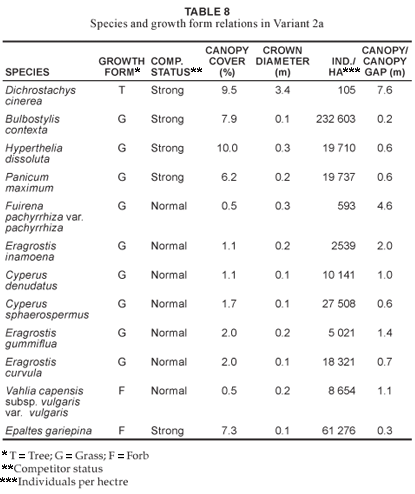 TABLE 8
Species and growth form relations in Variant 2a

| SPECIES | GROWTH FORM* | COMP. STATUS** | CANOPY COVER (%) | CROWN DIAMETER (m) | IND./ HA*** | CANOPY/ CANOPY GAP (m) |
|---|---|---|---|---|---|---|
| Dichrostachys cinerea | T | Strong | 9.5 | 3.4 | 105 | 7.6 |
| Bulbostylis contexta | G | Strong | 7.9 | 0.1 | 232 603 | 0.2 |
| Hyperthelia dissoluta | G | Strong | 10.0 | 0.3 | 19 710 | 0.6 |
| Panicum maximum | G | Strong | 6.2 | 0.2 | 19 737 | 0.6 |
| Fuirena pachyrrhiza var. pachyrrhiza | G | Normal | 0.5 | 0.3 | 593 | 4.6 |
| Eragrostis inamoena | G | Normal | 1.1 | 0.2 | 2539 | 2.0 |
| Cyperus denudatus | G | Normal | 1.1 | 0.1 | 10 141 | 1.0 |
| Cyperus sphaerospermus | G | Normal | 1.7 | 0.1 | 27 508 | 0.6 |
| Eragrostis gummiflua | G | Normal | 2.0 | 0.2 | 5 021 | 1.4 |
| Eragrostis curvula | G | Normal | 2.0 | 0.1 | 18 321 | 0.7 |
| Vahlia capensis subsp. vulgaris var. vulgaris | F | Normal | 0.5 | 0.2 | 8 654 | 1.1 |
| Epaltes gariepina | F | Strong | 7.3 | 0.1 | 61 276 | 0.3 |

* T = Tree; G = Grass; F = Forb
**Competitor status
***Individuals per hectre